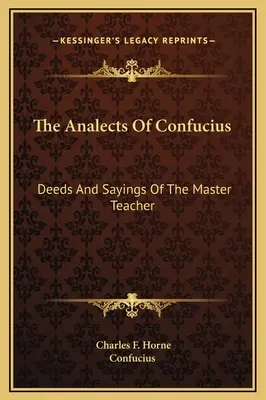 —KESSINGER'S LEGACY REPRINTS—

The Analects Of Confucius

Deeds And Sayings Of The Master Teacher

Charles F. Horne
Confucius